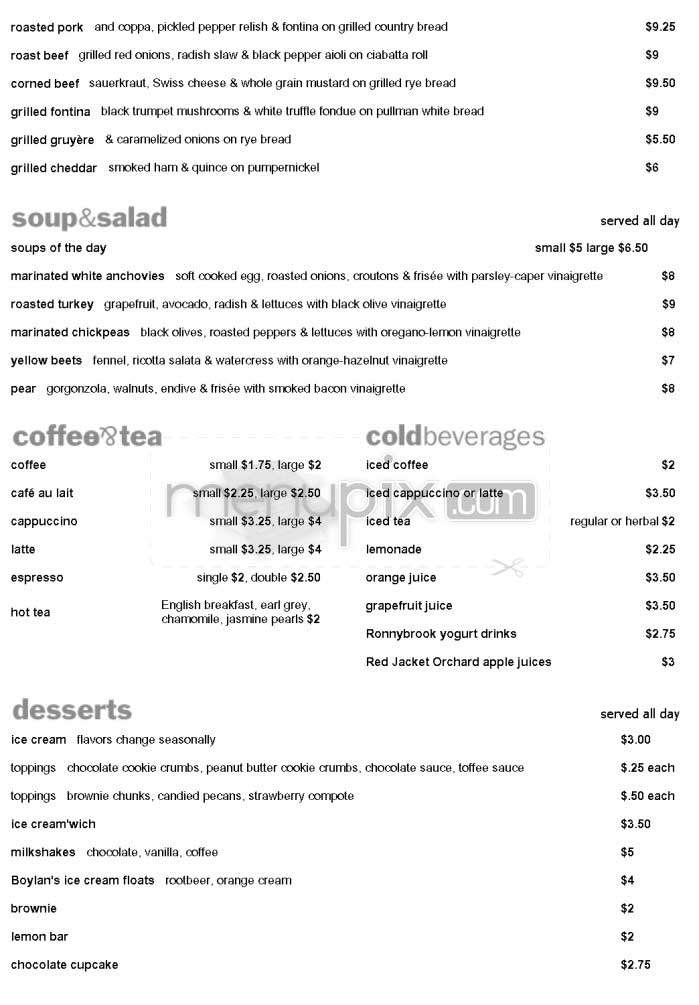 roasted pork and coppa, pickled pepper relish & fontina on grilled country bread $9.25

roast beef grilled red onions, radish slaw & black pepper aioli on ciabatta roll $9

corned beef sauerkraut, Swiss cheese & whole grain mustard on grilled rye bread $9.50

grilled fontina black trumpet mushrooms & white truffle fondue on pullman white bread $9

grilled gruyère & caramelized onions on rye bread $5.50

grilled cheddar smoked ham & quince on pumpernickel $6

soup&salad served all day

soups of the day small $5 large $6.50

marinated white anchovies soft cooked egg, roasted onions, croutons & frisée with parsley-caper vinaigrette $8

roasted turkey grapefruit, avocado, radish & lettuces with black olive vinaigrette $9

marinated chickpeas black olives, roasted peppers & lettuces with oregano-lemon vinaigrette $8

yellow beets fennel, ricotta salata & watercress with orange-hazelnut vinaigrette $7

pear gorgonzola, walnuts, endive & frisée with smoked bacon vinaigrette $8

coffee&tea

coffee small $1.75, large $2

café au lait small $2.25, large $2.50

cappuccino small $3.25, large $4

latte small $3.25, large $4

espresso single $2, double $2.50

hot tea English breakfast, earl grey, chamomile, jasmine pearls $2

coldbeverages

iced coffee $2

iced cappuccino or latte $3.50

iced tea regular or herbal $2

lemonade $2.25

orange juice $3.50

grapefruit juice $3.50

Ronnybrook yogurt drinks $2.75

Red Jacket Orchard apple juices $3

menupix.com

desserts served all day

ice cream flavors change seasonally $3.00

toppings chocolate cookie crumbs, peanut butter cookie crumbs, chocolate sauce, toffee sauce $.25 each

toppings brownie chunks, candied pecans, strawberry compote $.50 each

ice cream'wich $3.50

milkshakes chocolate, vanilla, coffee $5

Boylan's ice cream floats rootbeer, orange cream $4

brownie $2

lemon bar $2

chocolate cupcake $2.75